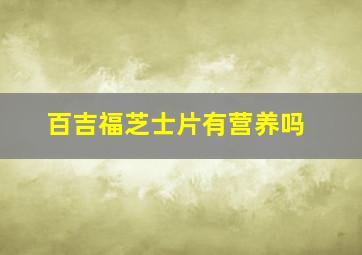 百吉福芝士片有营养吗